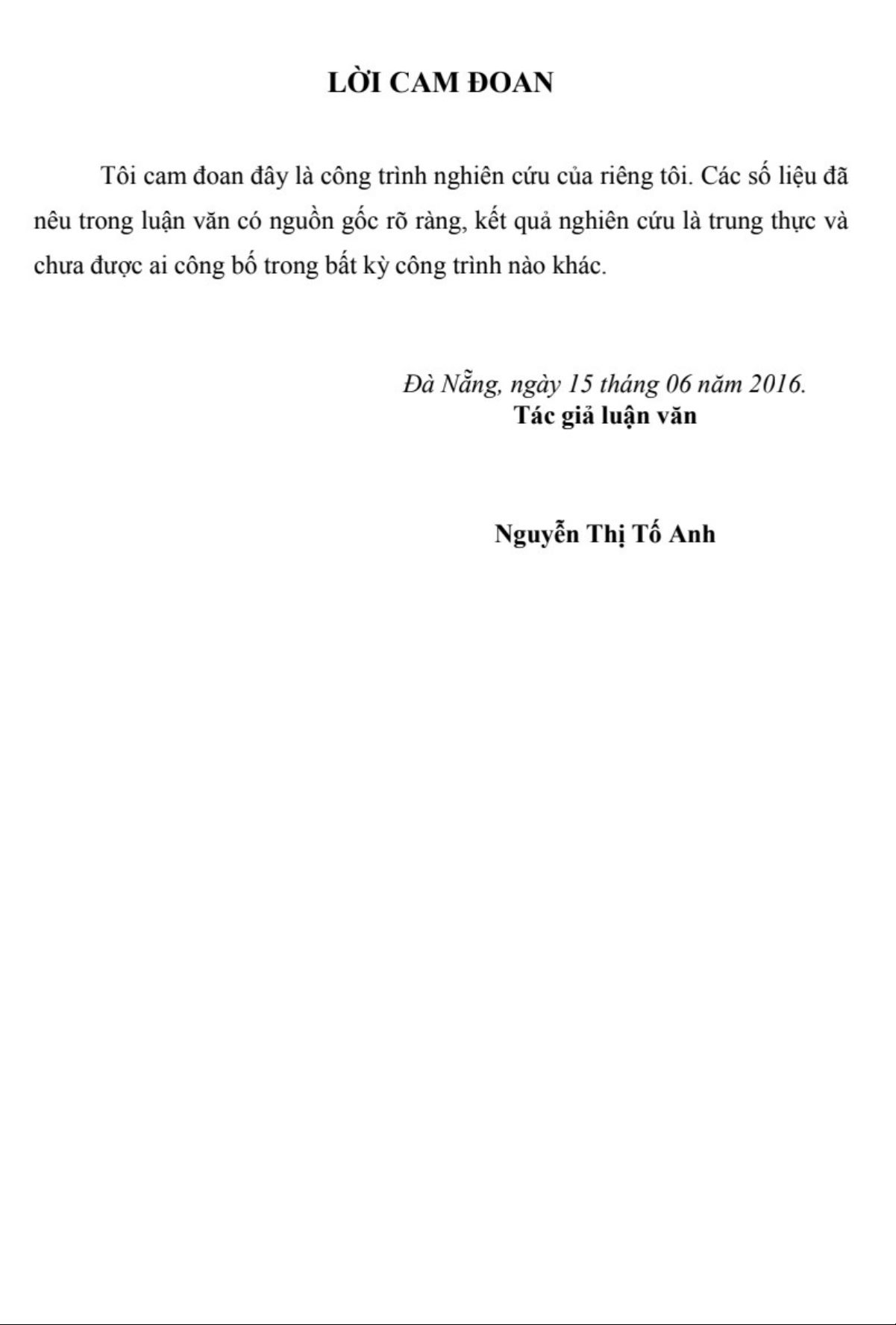 LỜI CAM ĐOAN

Tôi cam đoan đây là công trình nghiên cứu của riêng tôi. Các số liệu đã nêu trong luận văn có nguồn gốc rõ ràng, kết quả nghiên cứu là trung thực và chưa được ai công bố trong bất kỳ công trình nào khác.

Đà Nẵng, ngày 15 tháng 06 năm 2016.
Tác giả luận văn

Nguyễn Thị Tố Anh